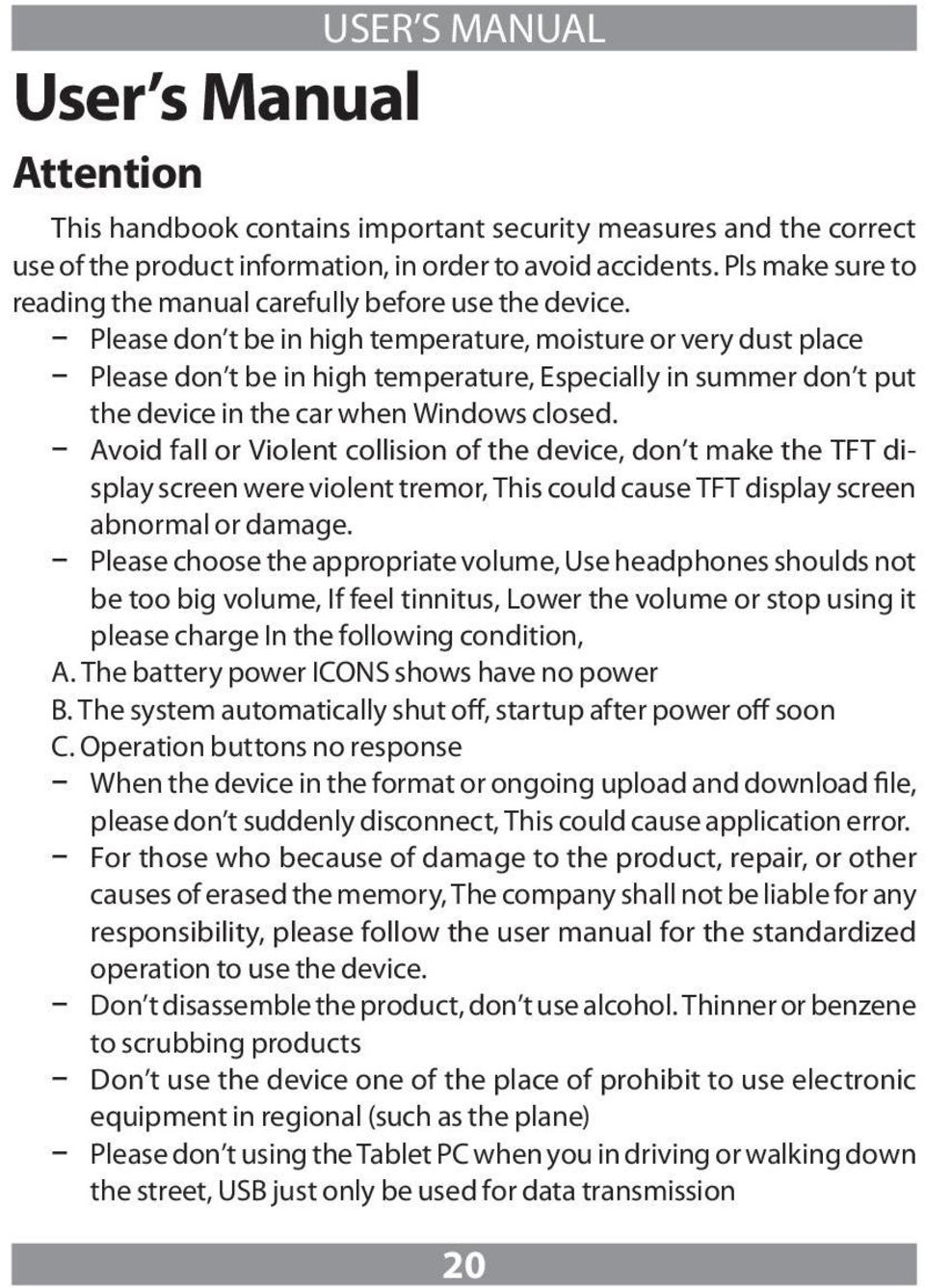 USER'S MANUAL

User's Manual

Attention

This handbook contains important security measures and the correct use of the product information, in order to avoid accidents. Pls make sure to reading the manual carefully before use the device.

– Please don't be in high temperature, moisture or very dust place
– Please don't be in high temperature, Especially in summer don't put the device in the car when Windows closed.
– Avoid fall or Violent collision of the device, don't make the TFT display screen were violent tremor, This could cause TFT display screen abnormal or damage.
– Please choose the appropriate volume, Use headphones shoulds not be too big volume, If feel tinnitus, Lower the volume or stop using it please charge In the following condition,
A. The battery power ICONS shows have no power
B. The system automatically shut off, startup after power off soon
C. Operation buttons no response
– When the device in the format or ongoing upload and download file, please don't suddenly disconnect, This could cause application error.
– For those who because of damage to the product, repair, or other causes of erased the memory, The company shall not be liable for any responsibility, please follow the user manual for the standardized operation to use the device.
– Don't disassemble the product, don't use alcohol. Thinner or benzene to scrubbing products
– Don't use the device one of the place of prohibit to use electronic equipment in regional (such as the plane)
– Please don't using the Tablet PC when you in driving or walking down the street, USB just only be used for data transmission

20